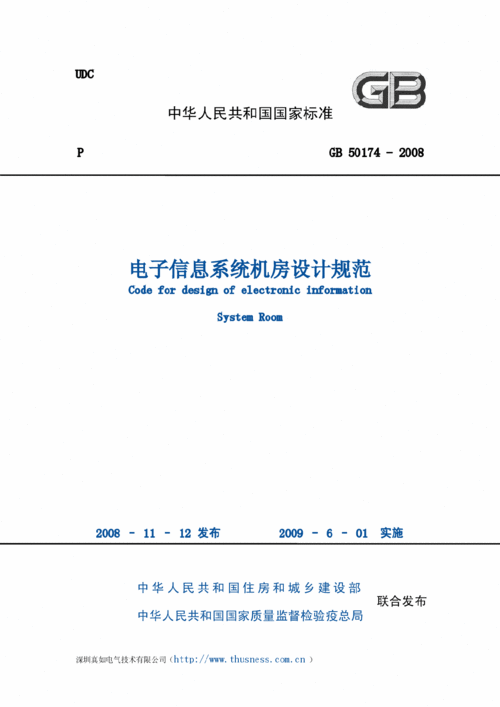 UDC

GB

中华人民共和国国家标准

P

GB 50174 - 2008

电子信息系统机房设计规范

Code for design of electronic information

System Room

2008 - 11 - 12 发布

2009 - 6 - 01 实施

中华人民共和国住房和城乡建设部

中华人民共和国国家质量监督检验检疫总局

联合发布

深圳真如电气技术有限公司（http://www.thusness.com.cn）